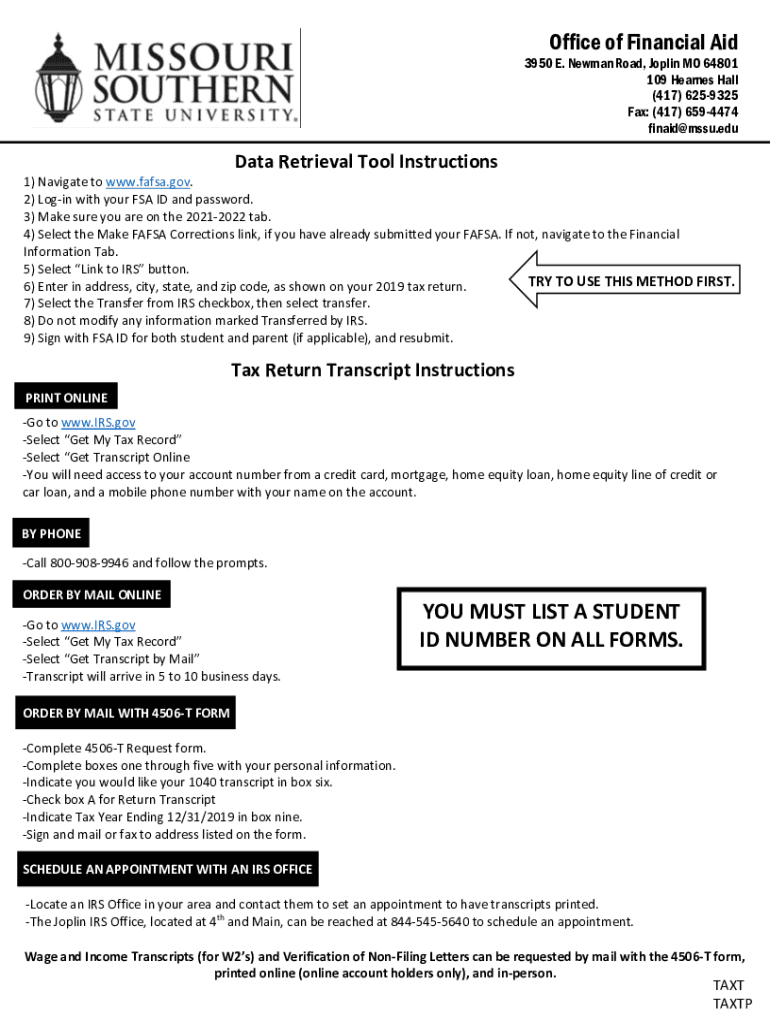 MISSOURI SOUTHERN STATE UNIVERSITY.

Office of Financial Aid
3950 E. Newman Road, Joplin MO 64801
109 Hearnes Hall
(417) 625-9325
Fax: (417) 659-4474
finaid@mssu.edu

Data Retrieval Tool Instructions

1) Navigate to www.fafsa.gov.
2) Log-in with your FSA ID and password.
3) Make sure you are on the 2021-2022 tab.
4) Select the Make FAFSA Corrections link, if you have already submitted your FAFSA. If not, navigate to the Financial Information Tab.
5) Select "Link to IRS" button.
6) Enter in address, city, state, and zip code, as shown on your 2019 tax return.
7) Select the Transfer from IRS checkbox, then select transfer.
8) Do not modify any information marked Transferred by IRS.
9) Sign with FSA ID for both student and parent (if applicable), and resubmit.

TRY TO USE THIS METHOD FIRST.

Tax Return Transcript Instructions

PRINT ONLINE

-Go to www.IRS.gov
-Select "Get My Tax Record"
-Select "Get Transcript Online
-You will need access to your account number from a credit card, mortgage, home equity loan, home equity line of credit or car loan, and a mobile phone number with your name on the account.

BY PHONE

-Call 800-908-9946 and follow the prompts.

ORDER BY MAIL ONLINE

-Go to www.IRS.gov
-Select "Get My Tax Record"
-Select "Get Transcript by Mail"
-Transcript will arrive in 5 to 10 business days.

YOU MUST LIST A STUDENT ID NUMBER ON ALL FORMS.

ORDER BY MAIL WITH 4506-T FORM

-Complete 4506-T Request form.
-Complete boxes one through five with your personal information.
-Indicate you would like your 1040 transcript in box six.
-Check box A for Return Transcript
-Indicate Tax Year Ending 12/31/2019 in box nine.
-Sign and mail or fax to address listed on the form.

SCHEDULE AN APPOINTMENT WITH AN IRS OFFICE

-Locate an IRS Office in your area and contact them to set an appointment to have transcripts printed.
-The Joplin IRS Office, located at 4$^{th}$ and Main, can be reached at 844-545-5640 to schedule an appointment.

Wage and Income Transcripts (for W2's) and Verification of Non-Filing Letters can be requested by mail with the 4506-T form, printed online (online account holders only), and in-person.

TAXT
TAXTP